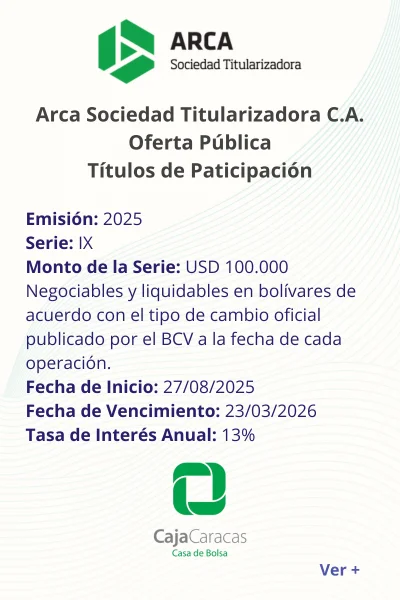 ARCA
Sociedad Titularizadora

Arca Sociedad Titularizadora C.A.
Oferta Pública
Títulos de Paticipación

Emisión: 2025
Serie: IX
Monto de la Serie: USD 100.000
Negociables y liquidables en bolívares de acuerdo con el tipo de cambio oficial publicado por el BCV a la fecha de cada operación.
Fecha de Inicio: 27/08/2025
Fecha de Vencimiento: 23/03/2026
Tasa de Interés Anual: 13%

CajaCaracas
Casa de Bolsa

Ver +